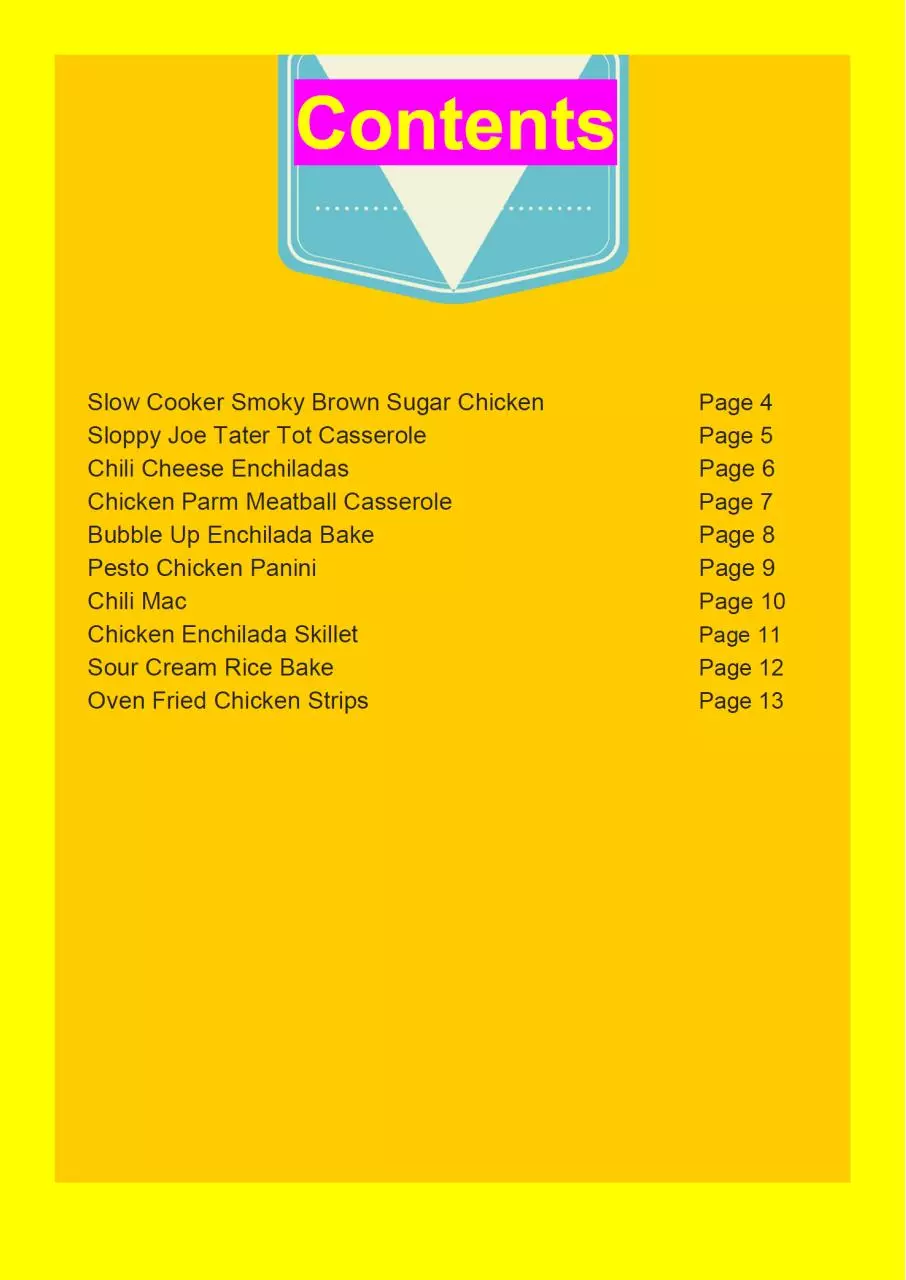 Contents

Slow Cooker Smoky Brown Sugar Chicken Page 4
Sloppy Joe Tater Tot Casserole Page 5
Chili Cheese Enchiladas Page 6
Chicken Parm Meatball Casserole Page 7
Bubble Up Enchilada Bake Page 8
Pesto Chicken Panini Page 9
Chili Mac Page 10
Chicken Enchilada Skillet Page 11
Sour Cream Rice Bake Page 12
Oven Fried Chicken Strips Page 13